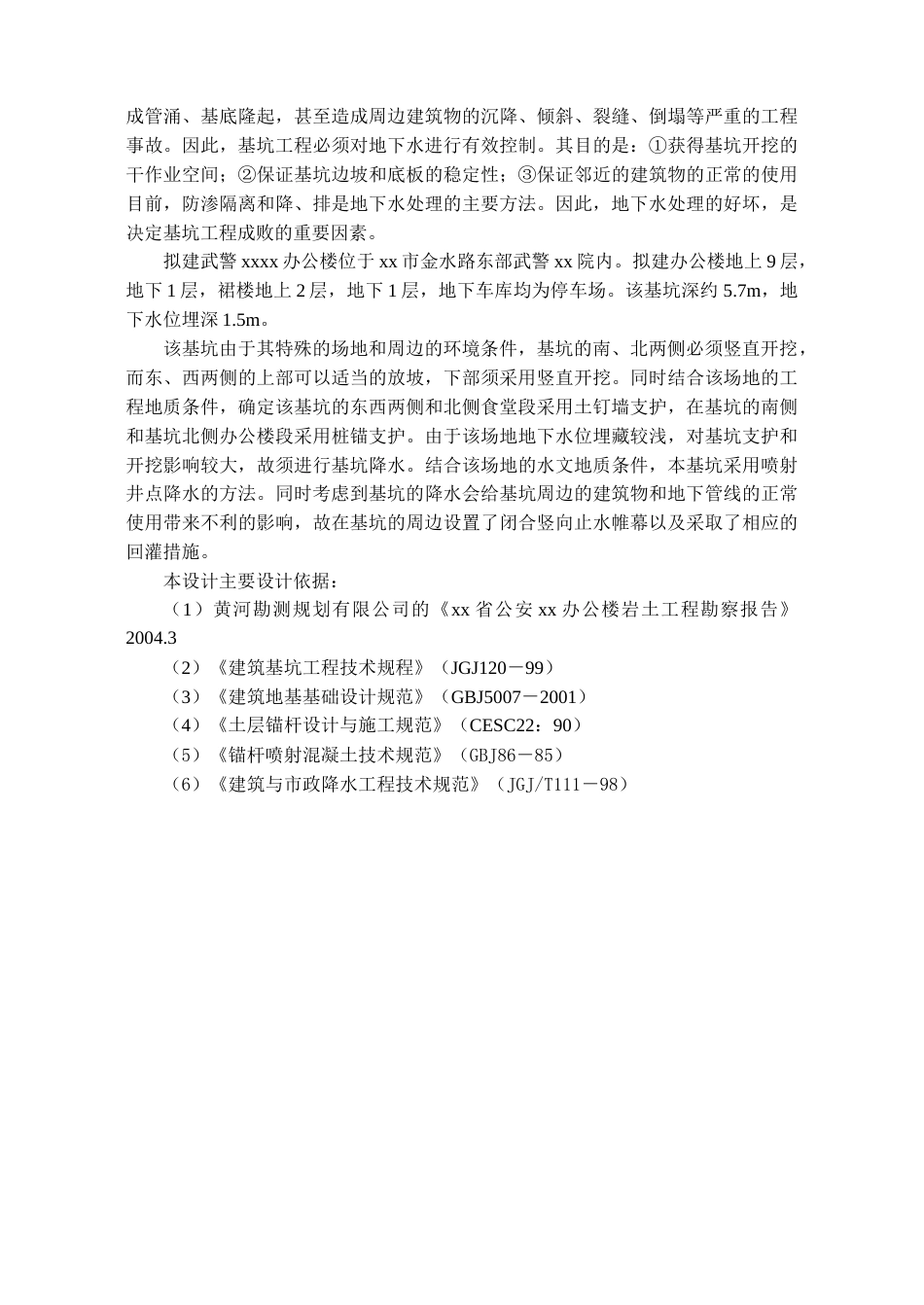 成管涌、基底隆起，甚至造成周边建筑物的沉降、倾斜、裂缝、倒塌等严重的工程事故。因此，基坑工程必须对地下水进行有效控制。其目的是：①获得基坑开挖的干作业空间；②保证基坑边坡和底板的稳定性；③保证邻近的建筑物的正常的使用目前，防渗隔离和降、排是地下水处理的主要方法。因此，地下水处理的好坏，是决定基坑工程成败的重要因素。

拟建武警 xxxx 办公楼位于 xx 市金水路东部武警 xx 院内。拟建办公楼地上 9 层，地下 1 层，裙楼地上 2 层，地下 1 层，地下车库均为停车场。该基坑深约 5.7m，地下水位埋深 1.5m。

该基坑由于其特殊的场地和周边的环境条件，基坑的南、北两侧必须竖直开挖，而东、西两侧的上部可以适当的放坡，下部须采用竖直开挖。同时结合该场地的工程地质条件，确定该基坑的东西两侧和北侧食堂段采用土钉墙支护，在基坑的南侧和基坑北侧办公楼段采用桩锚支护。由于该场地地下水位埋藏较浅，对基坑支护和开挖影响较大，故须进行基坑降水。结合该场地的水文地质条件，本基坑采用喷射井点降水的方法。同时考虑到基坑的降水会给基坑周边的建筑物和地下管线的正常使用带来不利的影响，故在基坑的周边设置了闭合竖向止水帷幕以及采取了相应的回灌措施。

本设计主要设计依据：

（1）黄河勘测规划有限公司的《xx 省公安 xx 办公楼岩土工程勘察报告》2004.3

（2）《建筑基坑工程技术规程》（JGJ120－99）

（3）《建筑地基基础设计规范》（GBJ5007－2001）

（4）《土层锚杆设计与施工规范》（CESC22：90）

（5）《锚杆喷射混凝土技术规范》（GBJ86－85）

（6）《建筑与市政降水工程技术规范》（JGJ/T111－98）